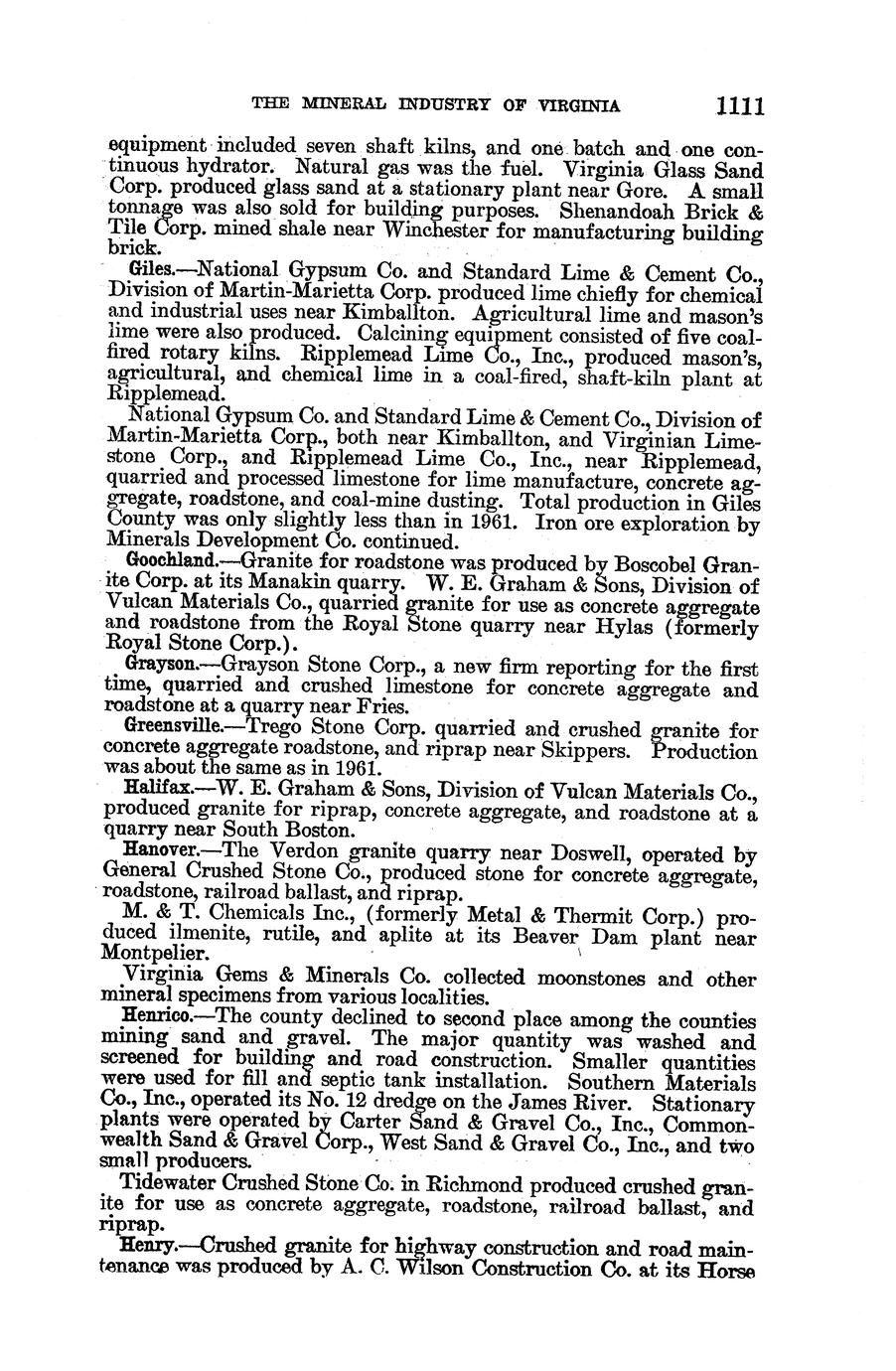 THE MINERAL INDUSTRY OF VIRGINIA 1111

equipment included seven shaft kilns, and one batch and one continuous hydrator. Natural gas was the fuel. Virginia Glass Sand Corp. produced glass sand at a stationary plant near Gore. A small tonnage was also sold for building purposes. Shenandoah Brick & Tile Corp. mined shale near Winchester for manufacturing building brick.

Giles.—National Gypsum Co. and Standard Lime & Cement Co., Division of Martin-Marietta Corp. produced lime chiefly for chemical and industrial uses near Kimballton. Agricultural lime and mason's lime were also produced. Calcining equipment consisted of five coal-fired rotary kilns. Ripplemead Lime Co., Inc., produced mason's, agricultural, and chemical lime in a coal-fired, shaft-kiln plant at Ripplemead.

National Gypsum Co. and Standard Lime & Cement Co., Division of Martin-Marietta Corp., both near Kimballton, and Virginian Limestone Corp., and Ripplemead Lime Co., Inc., near Ripplemead, quarried and processed limestone for lime manufacture, concrete aggregate, roadstone, and coal-mine dusting. Total production in Giles County was only slightly less than in 1961. Iron ore exploration by Minerals Development Co. continued.

Goochland.—Granite for roadstone was produced by Boscobel Granite Corp. at its Manakin quarry. W. E. Graham & Sons, Division of Vulcan Materials Co., quarried granite for use as concrete aggregate and roadstone from the Royal Stone quarry near Hylas (formerly Royal Stone Corp.).

Grayson.—Grayson Stone Corp., a new firm reporting for the first time, quarried and crushed limestone for concrete aggregate and roadstone at a quarry near Fries.

Greensville.—Trego Stone Corp. quarried and crushed granite for concrete aggregate roadstone, and riprap near Skippers. Production was about the same as in 1961.

Halifax.—W. E. Graham & Sons, Division of Vulcan Materials Co., produced granite for riprap, concrete aggregate, and roadstone at a quarry near South Boston.

Hanover.—The Verdon granite quarry near Doswell, operated by General Crushed Stone Co., produced stone for concrete aggregate, roadstone, railroad ballast, and riprap.

M. & T. Chemicals Inc., (formerly Metal & Thermit Corp.) produced ilmenite, rutile, and aplite at its Beaver Dam plant near Montpelier.

Virginia Gems & Minerals Co. collected moonstones and other mineral specimens from various localities.

Henrico.—The county declined to second place among the counties mining sand and gravel. The major quantity was washed and screened for building and road construction. Smaller quantities were used for fill and septic tank installation. Southern Materials Co., Inc., operated its No. 12 dredge on the James River. Stationary plants were operated by Carter Sand & Gravel Co., Inc., Commonwealth Sand & Gravel Corp., West Sand & Gravel Co., Inc., and two small producers.

Tidewater Crushed Stone Co. in Richmond produced crushed granite for use as concrete aggregate, roadstone, railroad ballast, and riprap.

Henry.—Crushed granite for highway construction and road maintenance was produced by A. C. Wilson Construction Co. at its Horse